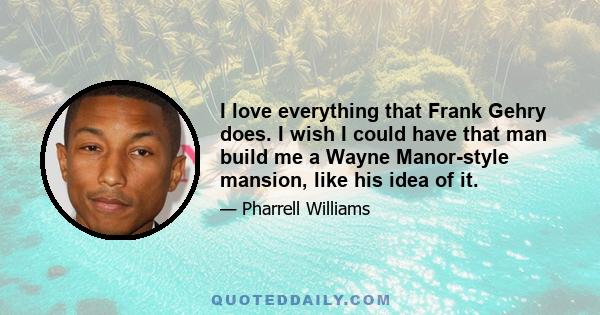 I love everything that Frank Gehry does. I wish I could have that man build me a Wayne Manor-style mansion, like his idea of it.

— Pharrell Williams

QUOTEDDAILY.COM